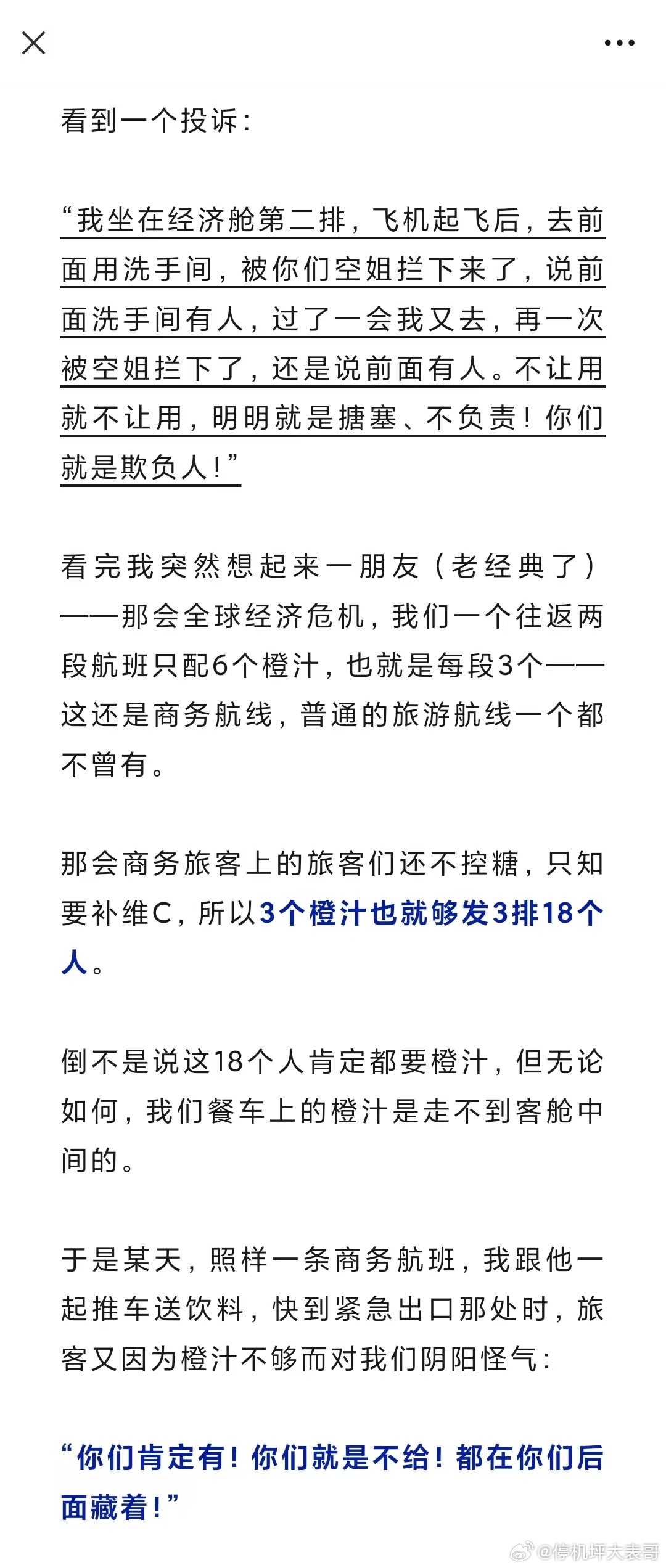 看到一个投诉：

“我坐在经济舱第二排，飞机起飞后，去前面用洗手间，被你们空姐拦下来了，说前面洗手间有人，过了一会我又去，再一次被空姐拦下了，还是说前面有人。不让用就不让用，明明就是搪塞、不负责！你们就是欺负人！”

看完我突然想起来一朋友（老经典了）——那会全球经济危机，我们一个往返两段航班只配6个橙汁，也就是每段3个——这还是商务航线，普通的旅游航线一个都不曾有。

那会商务旅客上的旅客们还不控糖，只知要补维C，所以3个橙汁也就够发3排18个人。

倒不是说这18个人肯定都要橙汁，但无论如何，我们餐车上的橙汁是走不到客舱中间的。

于是某天，照样一条商务航班，我跟他一起推车送饮料，快到紧急出口那处时，旅客又因为橙汁不够而对我们阴阳怪气：

“你们肯定有！你们就是不给！都在你们后面藏着！”

@停机坪大表哥